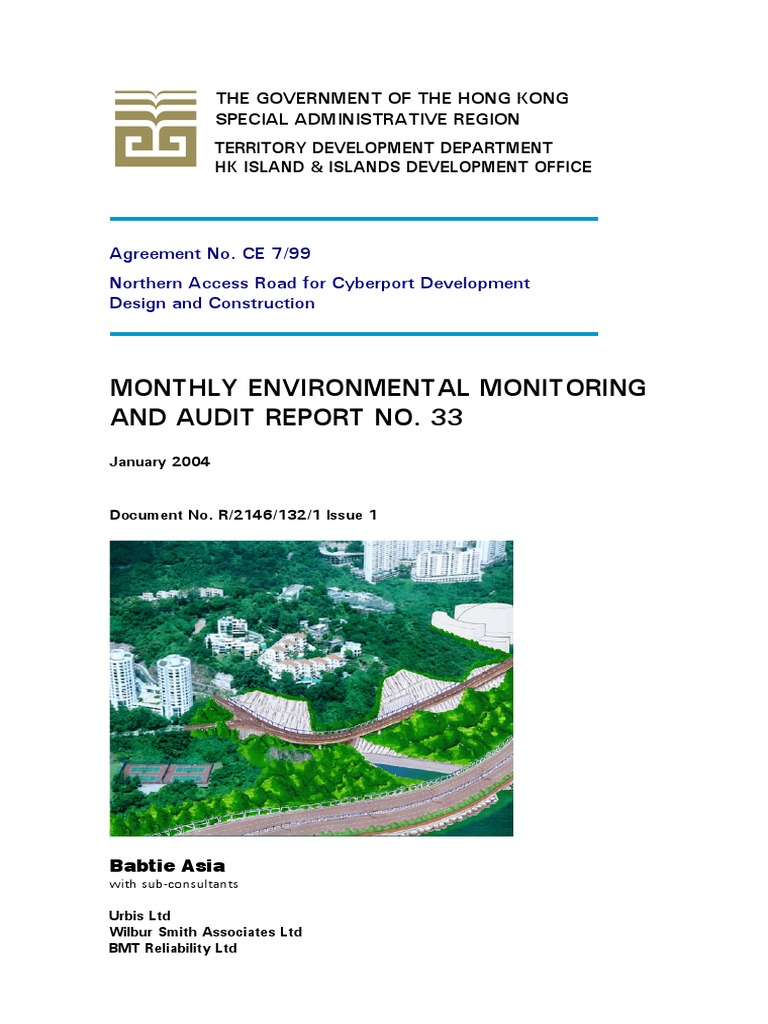 THE GOVERNMENT OF THE HONG KONG SPECIAL ADMINISTRATIVE REGION

TERRITORY DEVELOPMENT DEPARTMENT
HK ISLAND & ISLANDS DEVELOPMENT OFFICE

Agreement No. CE 7/99

Northern Access Road for Cyberport Development Design and Construction

MONTHLY ENVIRONMENTAL MONITORING AND AUDIT REPORT NO. 33

January 2004

Document No. R/2146/132/1 Issue 1

Babtie Asia
with sub-consultants

Urbis Ltd
Wilbur Smith Associates Ltd
BMT Reliability Ltd